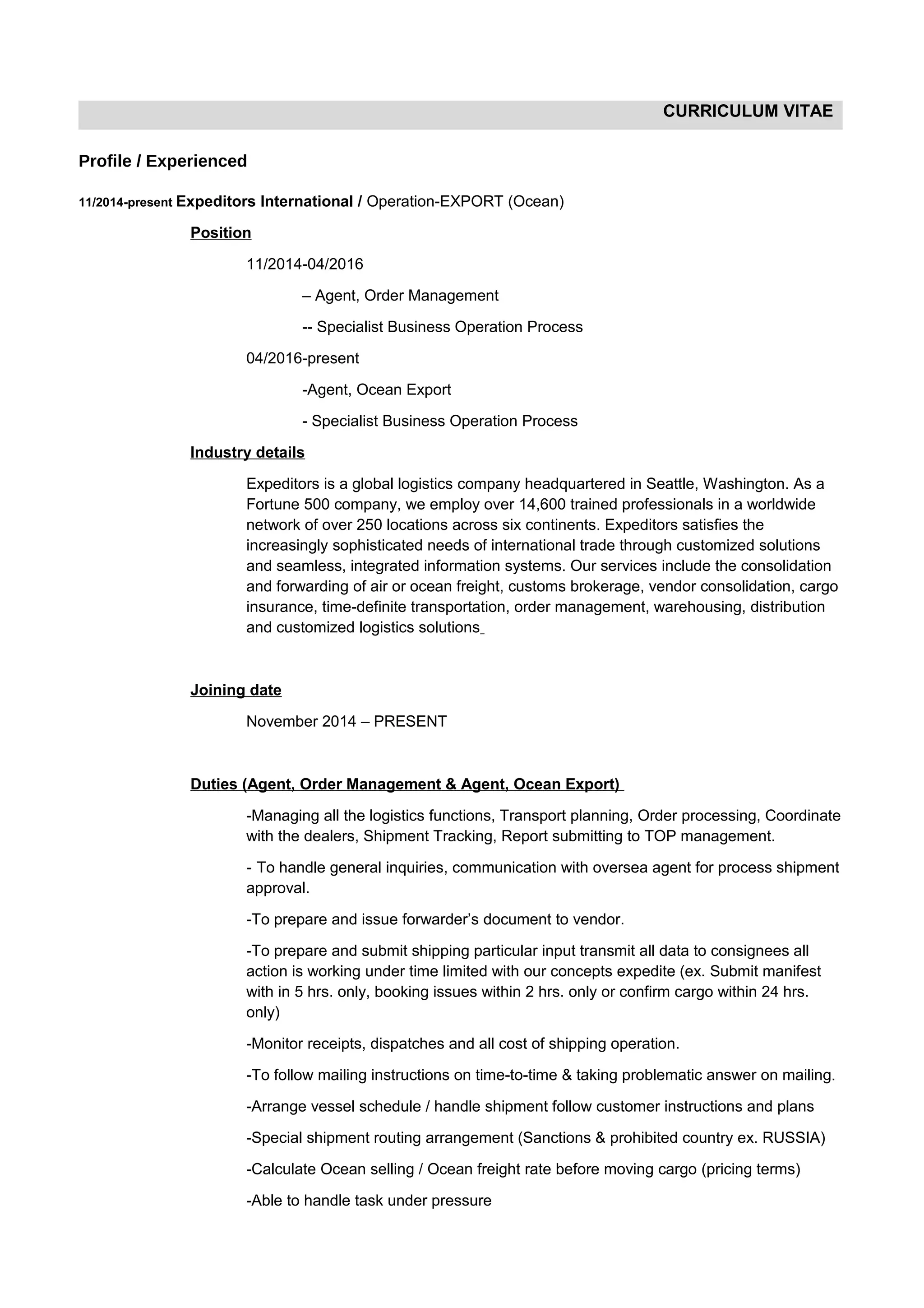 CURRICULUM VITAE

Profile / Experienced

11/2014-present Expeditors International / Operation-EXPORT (Ocean)

Position

11/2014-04/2016

– Agent, Order Management

-- Specialist Business Operation Process

04/2016-present

-Agent, Ocean Export

- Specialist Business Operation Process

Industry details

Expeditors is a global logistics company headquartered in Seattle, Washington. As a Fortune 500 company, we employ over 14,600 trained professionals in a worldwide network of over 250 locations across six continents. Expeditors satisfies the increasingly sophisticated needs of international trade through customized solutions and seamless, integrated information systems. Our services include the consolidation and forwarding of air or ocean freight, customs brokerage, vendor consolidation, cargo insurance, time-definite transportation, order management, warehousing, distribution and customized logistics solutions

Joining date

November 2014 – PRESENT

Duties (Agent, Order Management & Agent, Ocean Export)

-Managing all the logistics functions, Transport planning, Order processing, Coordinate with the dealers, Shipment Tracking, Report submitting to TOP management.

- To handle general inquiries, communication with oversea agent for process shipment approval.

-To prepare and issue forwarder's document to vendor.

-To prepare and submit shipping particular input transmit all data to consignees all action is working under time limited with our concepts expedite (ex. Submit manifest with in 5 hrs. only, booking issues within 2 hrs. only or confirm cargo within 24 hrs. only)

-Monitor receipts, dispatches and all cost of shipping operation.

-To follow mailing instructions on time-to-time & taking problematic answer on mailing.

-Arrange vessel schedule / handle shipment follow customer instructions and plans

-Special shipment routing arrangement (Sanctions & prohibited country ex. RUSSIA)

-Calculate Ocean selling / Ocean freight rate before moving cargo (pricing terms)

-Able to handle task under pressure